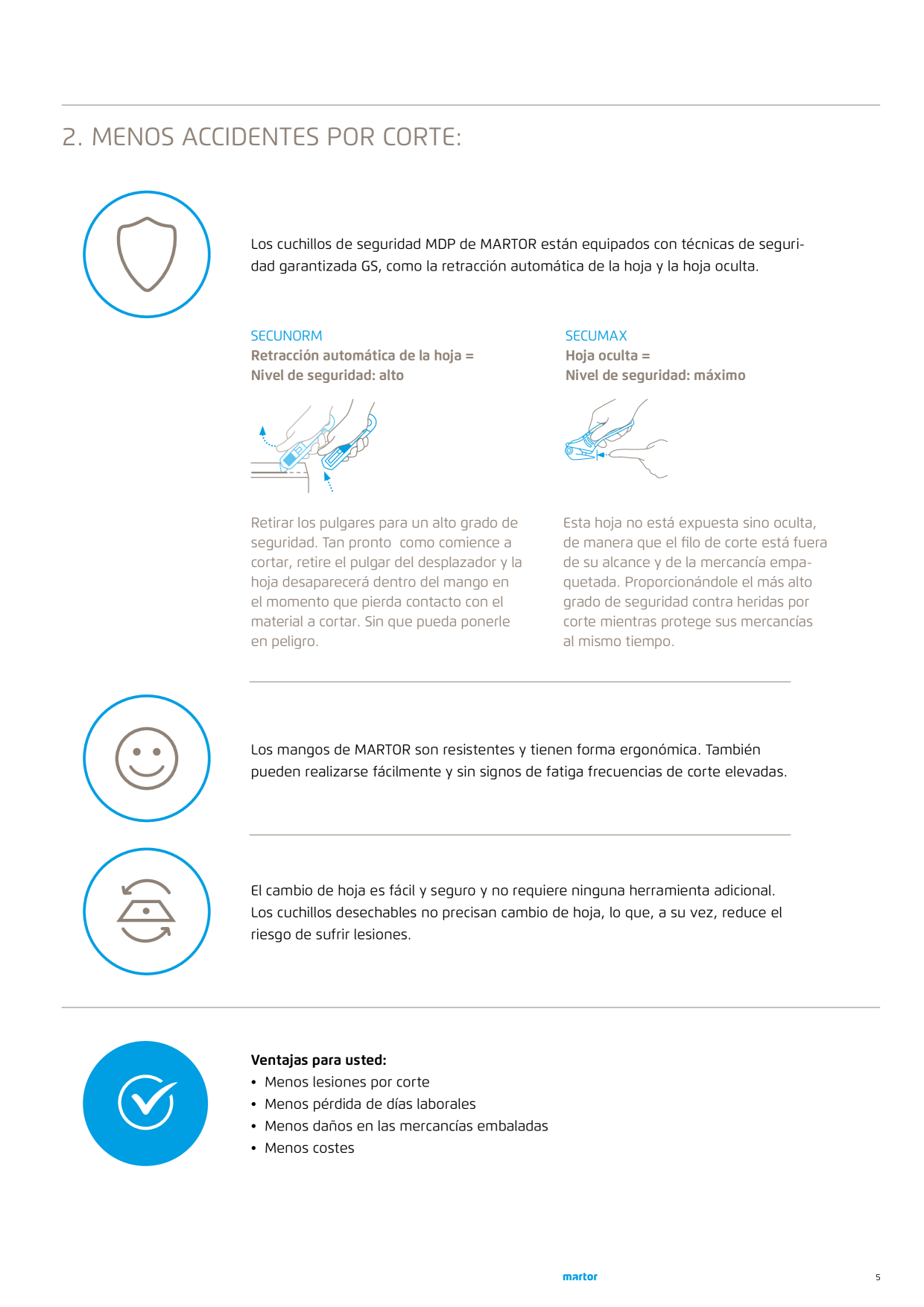 2. MENOS ACCIDENTES POR CORTE:

Los cuchillos de seguridad MDP de MARTOR están equipados con técnicas de seguridad garantizada GS, como la retracción automática de la hoja y la hoja oculta.

SECUNORM
Retracción automática de la hoja =
Nivel de seguridad: alto

Retirar los pulgares para un alto grado de seguridad. Tan pronto como comience a cortar, retire el pulgar del desplazador y la hoja desaparecerá dentro del mango en el momento que pierda contacto con el material a cortar. Sin que pueda ponerle en peligro.

SECUMAX
Hoja oculta =
Nivel de seguridad: máximo

Esta hoja no está expuesta sino oculta, de manera que el filo de corte está fuera de su alcance y de la mercancía empaquetada. Proporcionándole el más alto grado de seguridad contra heridas por corte mientras protege sus mercancías al mismo tiempo.

Los mangos de MARTOR son resistentes y tienen forma ergonómica. También pueden realizarse fácilmente y sin signos de fatiga frecuencias de corte elevadas.

El cambio de hoja es fácil y seguro y no requiere ninguna herramienta adicional. Los cuchillos desechables no precisan cambio de hoja, lo que, a su vez, reduce el riesgo de sufrir lesiones.

Ventajas para usted:
• Menos lesiones por corte
• Menos pérdida de días laborales
• Menos daños en las mercancías embaladas
• Menos costes

martor
5